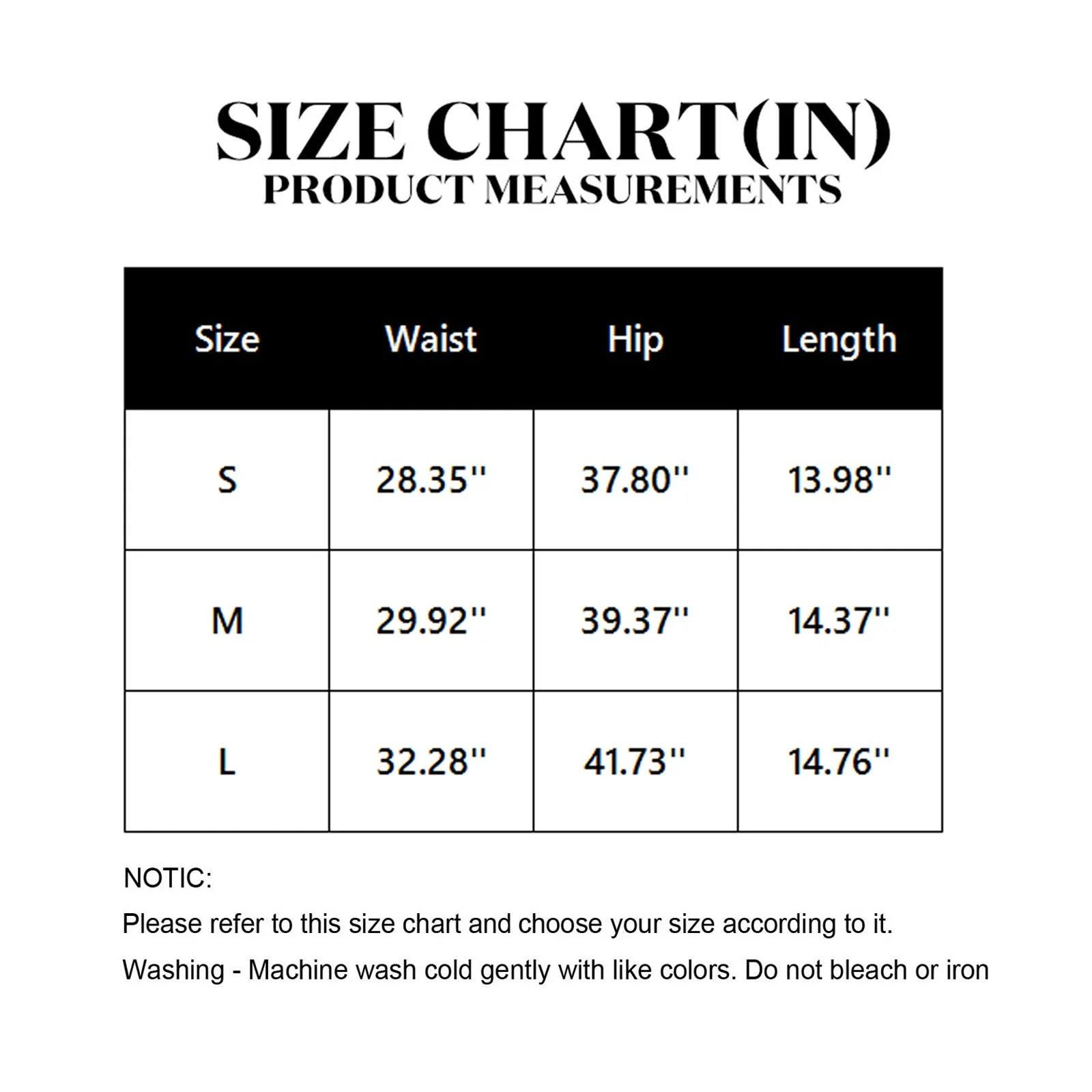 SIZE CHART(IN)
PRODUCT MEASUREMENTS

| Size | Waist | Hip | Length |
|---|---|---|---|
| S | 28.35'' | 37.80'' | 13.98'' |
| M | 29.92'' | 39.37'' | 14.37'' |
| L | 32.28'' | 41.73'' | 14.76'' |

NOTIC:

Please refer to this size chart and choose your size according to it.

Washing - Machine wash cold gently with like colors. Do not bleach or iron